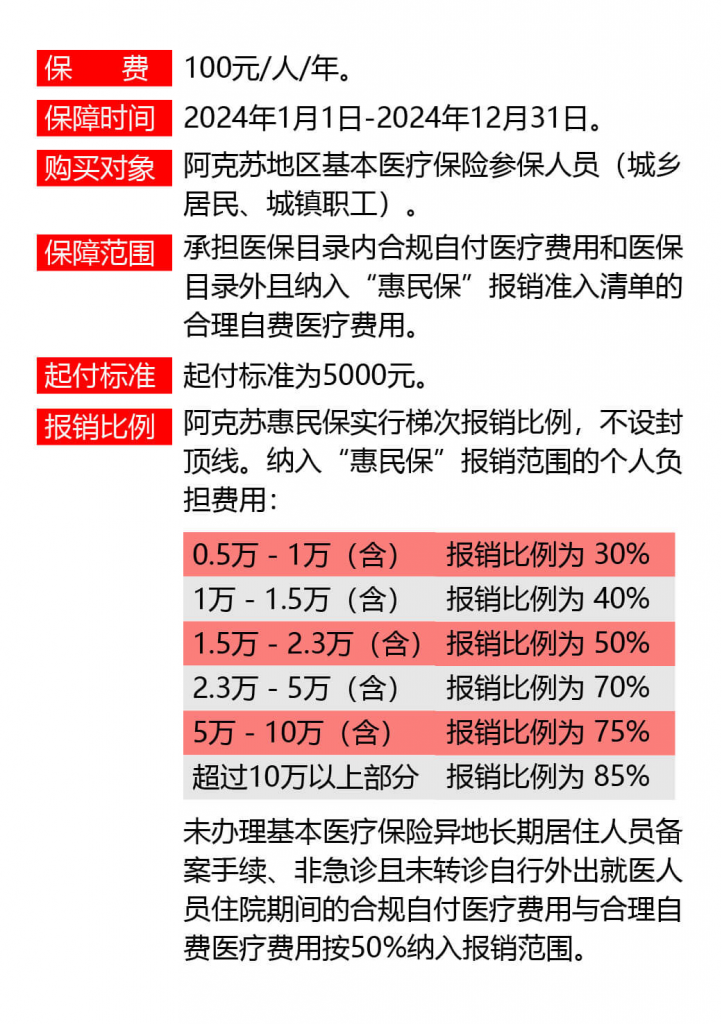 保　费　100元/人/年。

保障时间　2024年1月1日-2024年12月31日。

购买对象　阿克苏地区基本医疗保险参保人员（城乡居民、城镇职工）。

保障范围　承担医保目录内合规自付医疗费用和医保目录外且纳入“惠民保”报销准入清单的合理自费医疗费用。

起付标准　起付标准为5000元。

报销比例　阿克苏惠民保实行梯次报销比例，不设封顶线。纳入“惠民保”报销范围的个人负担费用：

| 0.5万 - 1万（含） | 报销比例为 30% |
|---|---|
| 1万 - 1.5万（含） | 报销比例为 40% |
| 1.5万 - 2.3万（含） | 报销比例为 50% |
| 2.3万 - 5万（含） | 报销比例为 70% |
| 5万 - 10万（含） | 报销比例为 75% |
| 超过10万以上部分 | 报销比例为 85% |

未办理基本医疗保险异地长期居住人员备案手续、非急诊且未转诊自行外出就医人员住院期间的合规自付医疗费用与合理自费医疗费用按50%纳入报销范围。